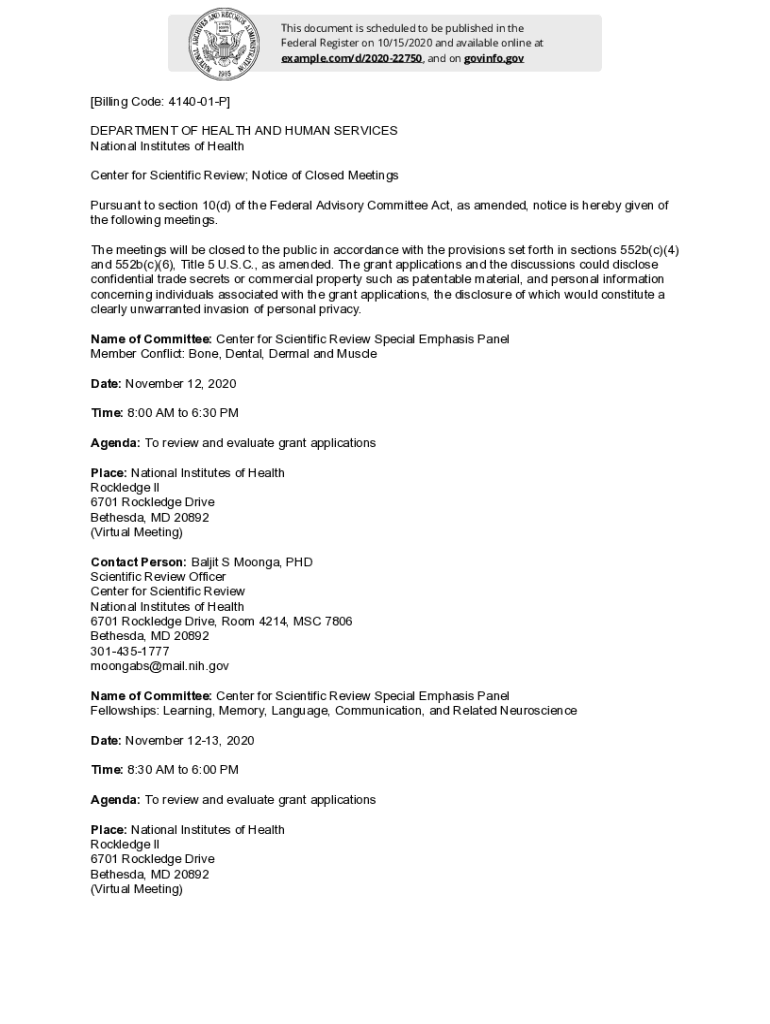 NATIONAL ARCHIVES AND RECORDS ADMINISTRATION 1985

This document is scheduled to be published in the Federal Register on 10/15/2020 and available online at example.com/d/2020-22750, and on govinfo.gov

[Billing Code: 4140-01-P]

DEPARTMENT OF HEALTH AND HUMAN SERVICES
National Institutes of Health

Center for Scientific Review; Notice of Closed Meetings

Pursuant to section 10(d) of the Federal Advisory Committee Act, as amended, notice is hereby given of the following meetings.

The meetings will be closed to the public in accordance with the provisions set forth in sections 552b(c)(4) and 552b(c)(6), Title 5 U.S.C., as amended. The grant applications and the discussions could disclose confidential trade secrets or commercial property such as patentable material, and personal information concerning individuals associated with the grant applications, the disclosure of which would constitute a clearly unwarranted invasion of personal privacy.

Name of Committee: Center for Scientific Review Special Emphasis Panel
Member Conflict: Bone, Dental, Dermal and Muscle

Date: November 12, 2020

Time: 8:00 AM to 6:30 PM

Agenda: To review and evaluate grant applications

Place: National Institutes of Health
Rockledge II
6701 Rockledge Drive
Bethesda, MD 20892
(Virtual Meeting)

Contact Person: Baljit S Moonga, PHD
Scientific Review Officer
Center for Scientific Review
National Institutes of Health
6701 Rockledge Drive, Room 4214, MSC 7806
Bethesda, MD 20892
301-435-1777
moongabs@mail.nih.gov

Name of Committee: Center for Scientific Review Special Emphasis Panel
Fellowships: Learning, Memory, Language, Communication, and Related Neuroscience

Date: November 12-13, 2020

Time: 8:30 AM to 6:00 PM

Agenda: To review and evaluate grant applications

Place: National Institutes of Health
Rockledge II
6701 Rockledge Drive
Bethesda, MD 20892
(Virtual Meeting)